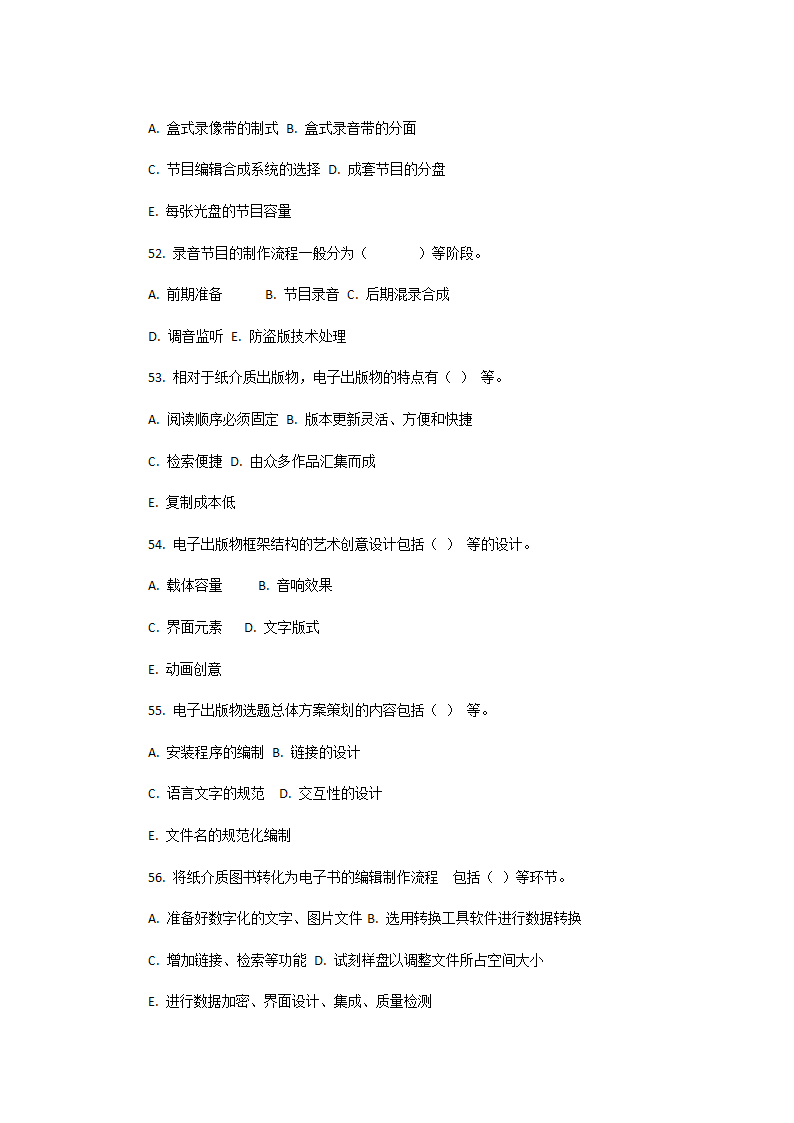 A. 盒式录像带的制式 B. 盒式录音带的分面

C. 节目编辑合成系统的选择 D. 成套节目的分盘

E. 每张光盘的节目容量

52. 录音节目的制作流程一般分为（　　）等阶段。

A. 前期准备　　B. 节目录音 C. 后期混录合成

D. 调音监听 E. 防盗版技术处理

53. 相对于纸介质出版物，电子出版物的特点有（ ） 等。

A. 阅读顺序必须固定 B. 版本更新灵活、方便和快捷

C. 检索便捷 D. 由众多作品汇集而成

E. 复制成本低

54. 电子出版物框架结构的艺术创意设计包括（ ） 等的设计。

A. 载体容量　　B. 音响效果

C. 界面元素　D. 文字版式

E. 动画创意

55. 电子出版物选题总体方案策划的内容包括（ ） 等。

A. 安装程序的编制 B. 链接的设计

C. 语言文字的规范 D. 交互性的设计

E. 文件名的规范化编制

56. 将纸介质图书转化为电子书的编辑制作流程 包括（ ）等环节。

A. 准备好数字化的文字、图片文件 B. 选用转换工具软件进行数据转换

C. 增加链接、检索等功能 D. 试刻样盘以调整文件所占空间大小

E. 进行数据加密、界面设计、集成、质量检测